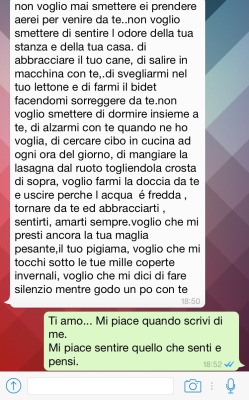 non voglio mai smettere ei prendere aerei per venire da te..non voglio smettere di sentire l odore della tua stanza e della tua casa. di abbracciare il tuo cane, di salire in macchina con te,.di svegliarmi nel tuo lettone e di farmi il bidet facendomi sorreggere da te.non voglio smettere di dormire insieme a te, di alzarmi con te quando ne ho voglia, di cercare cibo in cucina ad ogni ora del giorno, di mangiare la lasagna dal ruoto togliendola crosta di sopra, voglio farmi la doccia da te e uscire perche l acqua é fredda , tornare da te ed abbracciarti , sentirti, amarti sempre.voglio che mi presti ancora la tua maglia pesante,il tuo pigiama, voglio che mi tocchi sotto le tue mille coperte invernali, voglio che mi dici di fare silenzio mentre godo un po con te
18:50

Ti amo... Mi piace quando scrivi di me.
Mi piace sentire quello che senti e pensi.
18:52